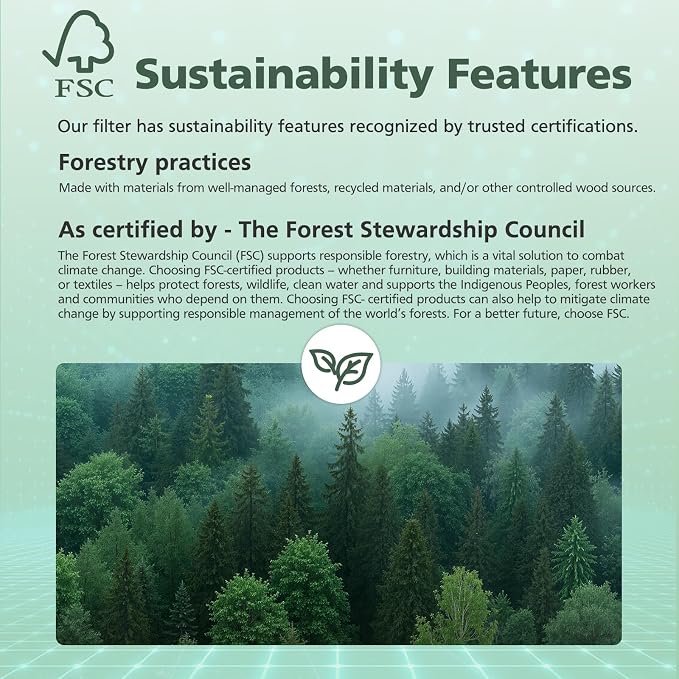 FSC

Sustainability Features

Our filter has sustainability features recognized by trusted certifications.

Forestry practices

Made with materials from well-managed forests, recycled materials, and/or other controlled wood sources.

As certified by - The Forest Stewardship Council

The Forest Stewardship Council (FSC) supports responsible forestry, which is a vital solution to combat climate change. Choosing FSC-certified products – whether furniture, building materials, paper, rubber, or textiles – helps protect forests, wildlife, clean water and supports the Indigenous Peoples, forest workers and communities who depend on them. Choosing FSC- certified products can also help to mitigate climate change by supporting responsible management of the world's forests. For a better future, choose FSC.